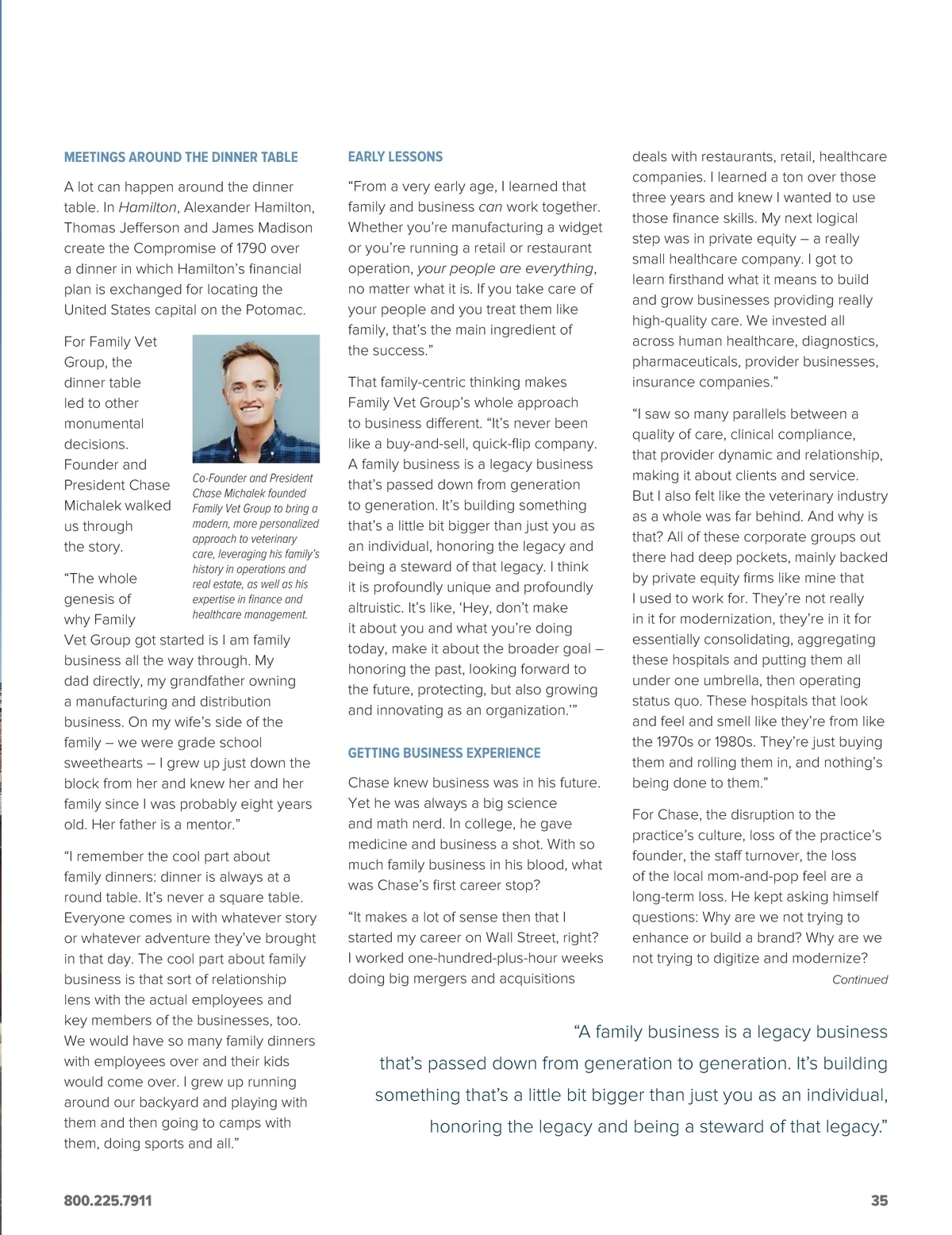 MEETINGS AROUND THE DINNER TABLE

A lot can happen around the dinner table. In Hamilton, Alexander Hamilton, Thomas Jefferson and James Madison create the Compromise of 1790 over a dinner in which Hamilton's financial plan is exchanged for locating the United States capital on the Potomac.

For Family Vet Group, the dinner table led to other monumental decisions. Founder and President Chase Michalek walked us through the story.

Co-Founder and President Chase Michalek founded Family Vet Group to bring a modern, more personalized approach to veterinary care, leveraging his family's history in operations and real estate, as well as his expertise in finance and healthcare management.

"The whole genesis of why Family Vet Group got started is I am family business all the way through. My dad directly, my grandfather owning a manufacturing and distribution business. On my wife's side of the family – we were grade school sweethearts – I grew up just down the block from her and knew her and her family since I was probably eight years old. Her father is a mentor."

"I remember the cool part about family dinners: dinner is always at a round table. It's never a square table. Everyone comes in with whatever story or whatever adventure they've brought in that day. The cool part about family business is that sort of relationship lens with the actual employees and key members of the businesses, too. We would have so many family dinners with employees over and their kids would come over. I grew up running around our backyard and playing with them and then going to camps with them, doing sports and all."

EARLY LESSONS

"From a very early age, I learned that family and business can work together. Whether you're manufacturing a widget or you're running a retail or restaurant operation, your people are everything, no matter what it is. If you take care of your people and you treat them like family, that's the main ingredient of the success."

That family-centric thinking makes Family Vet Group's whole approach to business different. "It's never been like a buy-and-sell, quick-flip company. A family business is a legacy business that's passed down from generation to generation. It's building something that's a little bit bigger than just you as an individual, honoring the legacy and being a steward of that legacy. I think it is profoundly unique and profoundly altruistic. It's like, 'Hey, don't make it about you and what you're doing today, make it about the broader goal – honoring the past, looking forward to the future, protecting, but also growing and innovating as an organization.'"

GETTING BUSINESS EXPERIENCE

Chase knew business was in his future. Yet he was always a big science and math nerd. In college, he gave medicine and business a shot. With so much family business in his blood, what was Chase's first career stop?

"It makes a lot of sense then that I started my career on Wall Street, right? I worked one-hundred-plus-hour weeks doing big mergers and acquisitions deals with restaurants, retail, healthcare companies. I learned a ton over those three years and knew I wanted to use those finance skills. My next logical step was in private equity – a really small healthcare company. I got to learn firsthand what it means to build and grow businesses providing really high-quality care. We invested all across human healthcare, diagnostics, pharmaceuticals, provider businesses, insurance companies."

"I saw so many parallels between a quality of care, clinical compliance, that provider dynamic and relationship, making it about clients and service. But I also felt like the veterinary industry as a whole was far behind. And why is that? All of these corporate groups out there had deep pockets, mainly backed by private equity firms like mine that I used to work for. They're not really in it for modernization, they're in it for essentially consolidating, aggregating these hospitals and putting them all under one umbrella, then operating status quo. These hospitals that look and feel and smell like they're from like the 1970s or 1980s. They're just buying them and rolling them in, and nothing's being done to them."

For Chase, the disruption to the practice's culture, loss of the practice's founder, the staff turnover, the loss of the local mom-and-pop feel are a long-term loss. He kept asking himself questions: Why are we not trying to enhance or build a brand? Why are we not trying to digitize and modernize?

Continued

"A family business is a legacy business that's passed down from generation to generation. It's building something that's a little bit bigger than just you as an individual, honoring the legacy and being a steward of that legacy."

800.225.7911

35